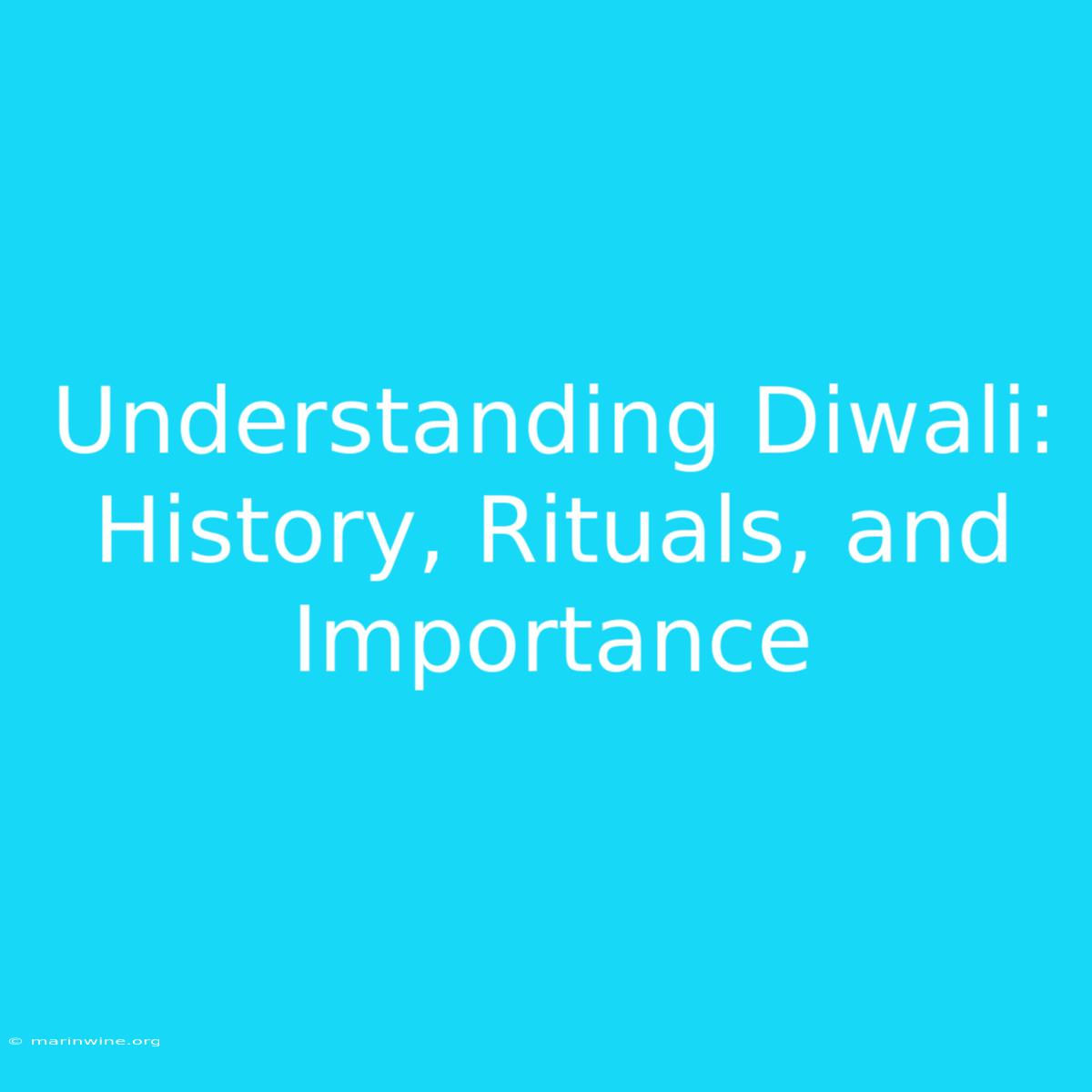 Understanding Diwali: History, Rituals, and Importance

© marinwine.org